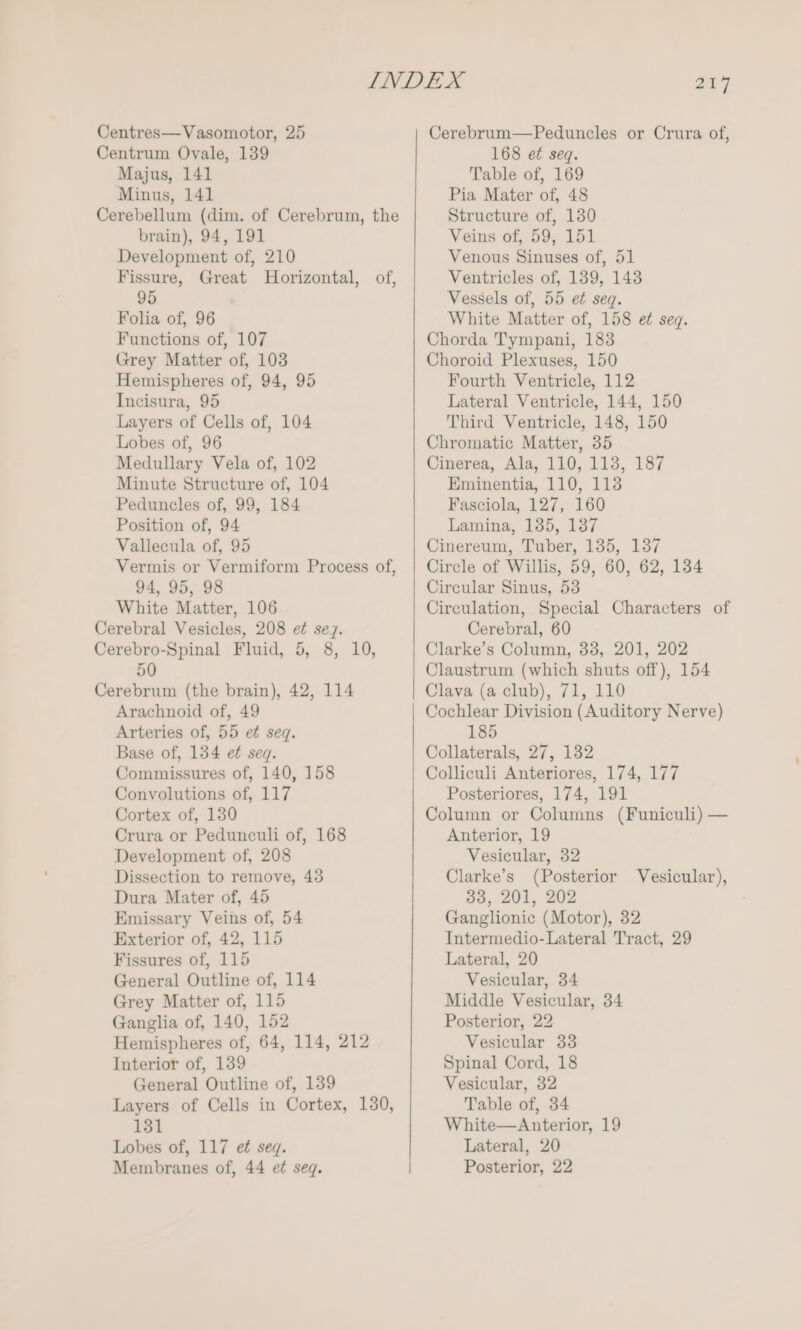 INDEX 217

Centres—Vasomotor, 25
Centrum Ovale, 139
Majus, 141
Minus, 141
Cerebellum (dim. of Cerebrum, the brain), 94, 191
Development of, 210
Fissure, Great Horizontal, of, 95
Folia of, 96
Functions of, 107
Grey Matter of, 103
Hemispheres of, 94, 95
Incisura, 95
Layers of Cells of, 104
Lobes of, 96
Medullary Vela of, 102
Minute Structure of, 104
Peduncles of, 99, 184
Position of, 94
Vallecula of, 95
Vermis or Vermiform Process of, 94, 95, 98
White Matter, 106
Cerebral Vesicles, 208 et seq.
Cerebro-Spinal Fluid, 5, 8, 10, 50
Cerebrum (the brain), 42, 114
Arachnoid of, 49
Arteries of, 55 et seq.
Base of, 134 et seq.
Commissures of, 140, 158
Convolutions of, 117
Cortex of, 130
Crura or Pedunculi of, 168
Development of, 208
Dissection to remove, 43
Dura Mater of, 45
Emissary Veins of, 54
Exterior of, 42, 115
Fissures of, 115
General Outline of, 114
Grey Matter of, 115
Ganglia of, 140, 152
Hemispheres of, 64, 114, 212
Interior of, 139
General Outline of, 139
Layers of Cells in Cortex, 130, 131
Lobes of, 117 et seq.
Membranes of, 44 et seq.

Cerebrum—Peduncles or Crura of, 168 et seq.
Table of, 169
Pia Mater of, 48
Structure of, 130
Veins of, 59, 151
Venous Sinuses of, 51
Ventricles of, 139, 143
Vessels of, 55 et seq.
White Matter of, 158 et seq.
Chorda Tympani, 183
Choroid Plexuses, 150
Fourth Ventricle, 112
Lateral Ventricle, 144, 150
Third Ventricle, 148, 150
Chromatic Matter, 35
Cinerea, Ala, 110, 113, 187
Eminentia, 110, 113
Fasciola, 127, 160
Lamina, 135, 137
Cinereum, Tuber, 135, 137
Circle of Willis, 59, 60, 62, 134
Circular Sinus, 53
Circulation, Special Characters of Cerebral, 60
Clarke's Column, 33, 201, 202
Claustrum (which shuts off), 154
Clava (a club), 71, 110
Cochlear Division (Auditory Nerve) 185
Collaterals, 27, 132
Colliculi Anteriores, 174, 177
Posteriores, 174, 191
Column or Columns (Funiculi) —
Anterior, 19
Vesicular, 32
Clarke's (Posterior Vesicular), 33, 201, 202
Ganglionic (Motor), 32
Intermedio-Lateral Tract, 29
Lateral, 20
Vesicular, 34
Middle Vesicular, 34
Posterior, 22
Vesicular 33
Spinal Cord, 18
Vesicular, 32
Table of, 34
White—Anterior, 19
Lateral, 20
Posterior, 22